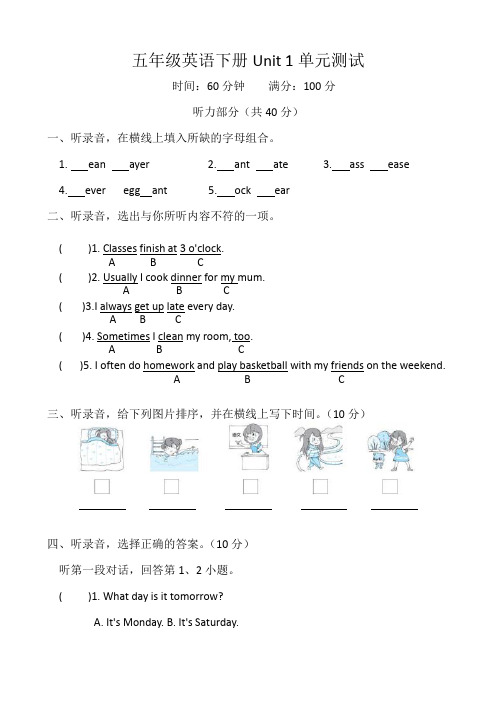 五年级英语下册 Unit 1 单元测试

时间：60 分钟　　满分：100 分

听力部分（共 40 分）

一、听录音，在横线上填入所缺的字母组合。

1. ___ean ___ayer　　2.___ant ___ate　　3.___ass ___ease

4.___ever　egg__ant　　5.___ock ___ear

二、听录音，选出与你所听内容不符的一项。

(　　)1. Classes finish at 3 o'clock.
A B C

(　　)2. Usually I cook dinner for my mum.
A B C

(　　)3.I always get up late every day.
A B C

(　　)4. Sometimes I clean my room, too.
A B C

(　　)5. I often do homework and play basketball with my friends on the weekend.
A B C

三、听录音，给下列图片排序，并在横线上写下时间。（10 分）

四、听录音，选择正确的答案。（10 分）

听第一段对话，回答第 1、2 小题。

(　　)1. What day is it tomorrow?

A. It's Monday. B. It's Saturday.